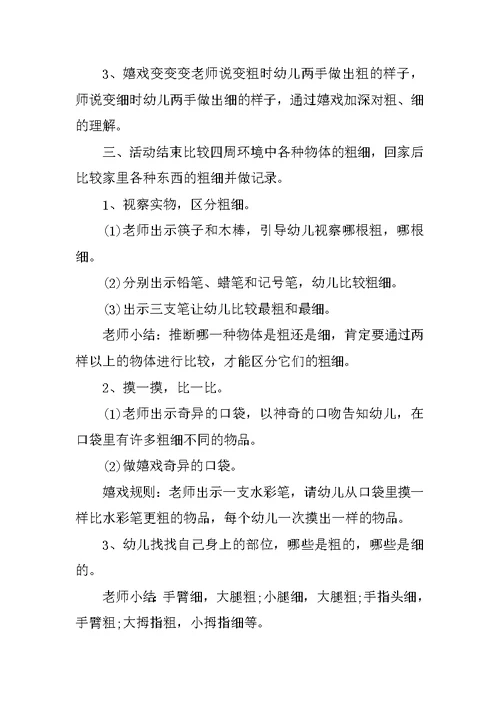 3、嬉戏变变变老师说变粗时幼儿两手做出粗的样子，师说变细时幼儿两手做出细的样子，通过嬉戏加深对粗、细的理解。

三、活动结束比较四周环境中各种物体的粗细，回家后比较家里各种东西的粗细并做记录。

1、视察实物，区分粗细。

(1)老师出示筷子和木棒，引导幼儿视察哪根粗，哪根细。

(2)分别出示铅笔、蜡笔和记号笔，幼儿比较粗细。

(3)出示三支笔让幼儿比较最粗和最细。

老师小结：推断哪一种物体是粗还是细，肯定要通过两样以上的物体进行比较，才能区分它们的粗细。

2、摸一摸，比一比。

(1)老师出示奇异的口袋，以神奇的口吻告知幼儿，在口袋里有许多粗细不同的物品。

(2)做嬉戏奇异的口袋。

嬉戏规则：老师出示一支水彩笔，请幼儿从口袋里摸一样比水彩笔更粗的物品，每个幼儿一次摸出一样的物品。

3、幼儿找找自己身上的部位，哪些是粗的，哪些是细的。

老师小结 手臂细，大腿粗;小腿细，大腿粗;手指头细，手臂粗;大拇指粗，小拇指细等。